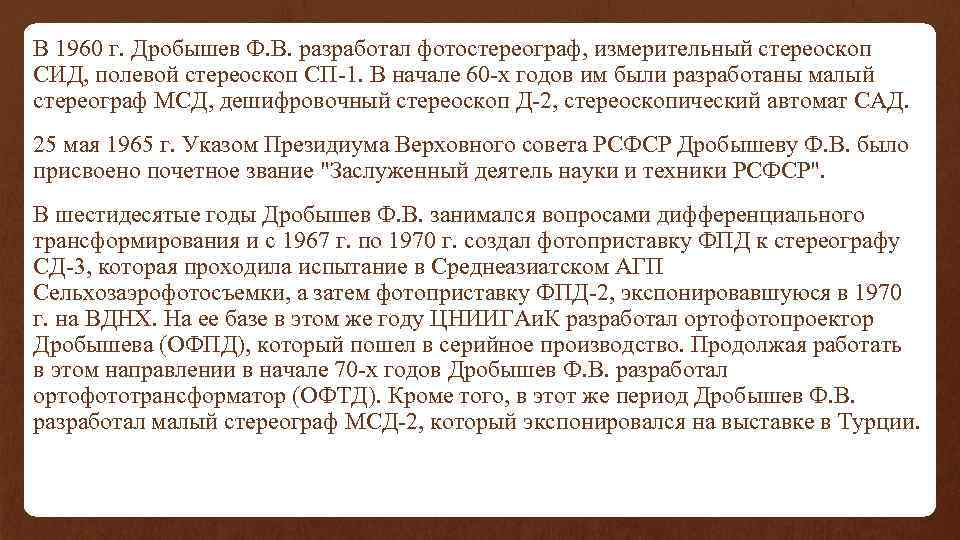 В 1960 г. Дробышев Ф.В. разработал фотостереограф, измерительный стереоскоп СИД, полевой стереоскоп СП-1. В начале 60-х годов им были разработаны малый стереограф МСД, дешифровочный стереоскоп Д-2, стереоскопический автомат САД.

25 мая 1965 г. Указом Президиума Верховного совета РСФСР Дробышеву Ф.В. было присвоено почетное звание "Заслуженный деятель науки и техники РСФСР".

В шестидесятые годы Дробышев Ф.В. занимался вопросами дифференциального трансформирования и с 1967 г. по 1970 г. создал фотоприставку ФПД к стереографу СД-3, которая проходила испытание в Среднеазиатском АГП Сельхозаэрофотосъемки, а затем фотоприставку ФПД-2, экспонировавшуюся в 1970 г. на ВДНХ. На ее базе в этом же году ЦНИИГАиК разработал ортофотопроектор Дробышева (ОФПД), который пошел в серийное производство. Продолжая работать в этом направлении в начале 70-х годов Дробышев Ф.В. разработал ортофототрансформатор (ОФТД). Кроме того, в этот же период Дробышев Ф.В. разработал малый стереограф МСД-2, который экспонировался на выставке в Турции.